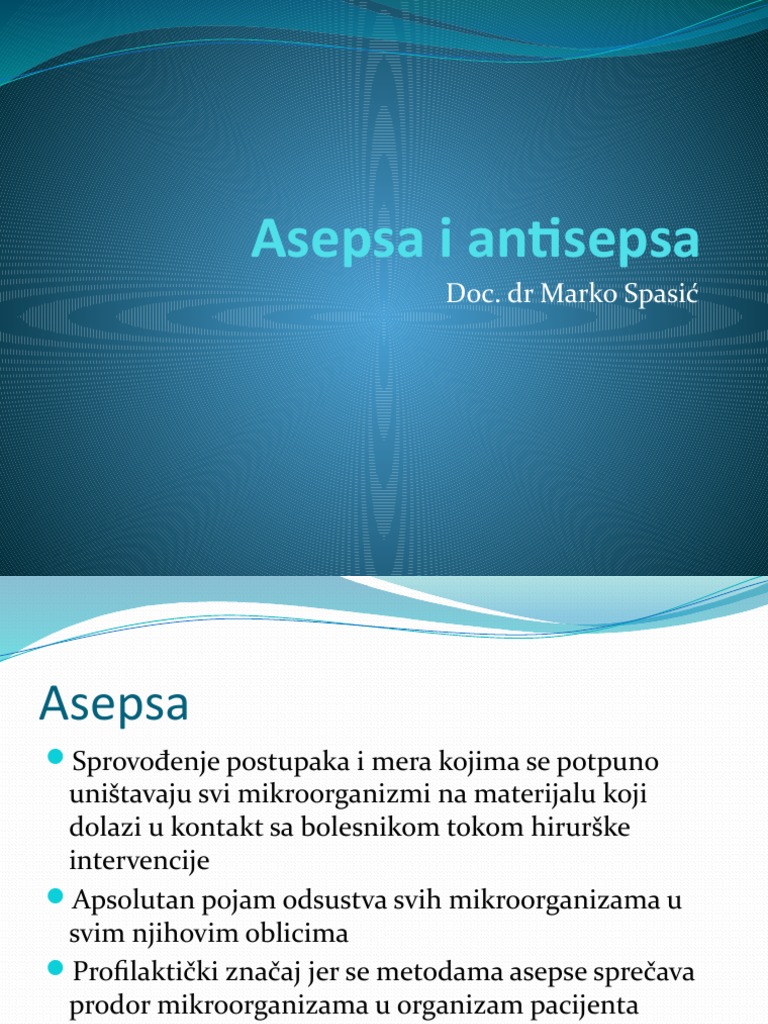 Asepsa i antisepsa

Doc. dr Marko Spasić

Asepsa

Sprovođenje postupaka i mera kojima se potpuno uništavaju svi mikroorganizmi na materijalu koji dolazi u kontakt sa bolesnikom tokom hirurške intervencije

Apsolutan pojam odsustva svih mikroorganizama u svim njihovim oblicima

Profilaktički značaj jer se metodama asepse sprečava prodor mikroorganizama u organizam pacijenta